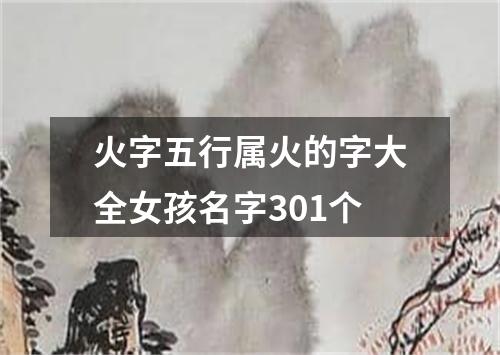 火字五行属火的字大全女孩名字301个